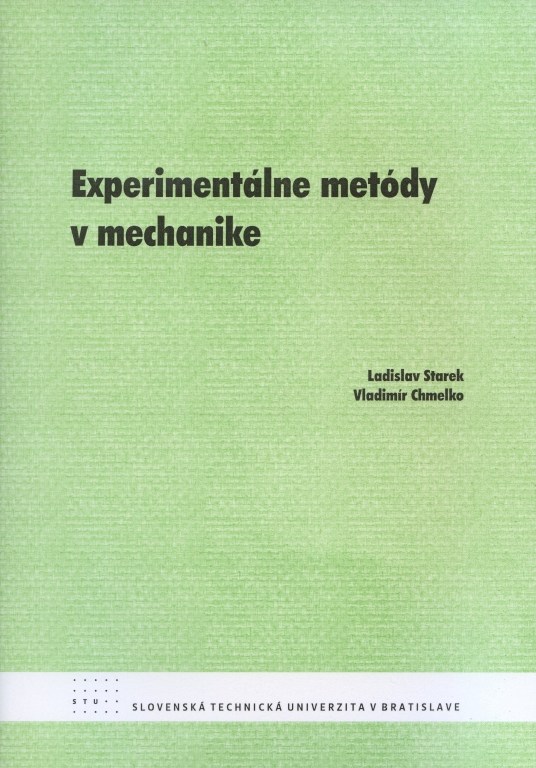 Experimentálne metódy v mechanike

Ladislav Starek
Vladimír Chmelko

STU
SLOVENSKÁ TECHNICKÁ UNIVERZITA V BRATISLAVE